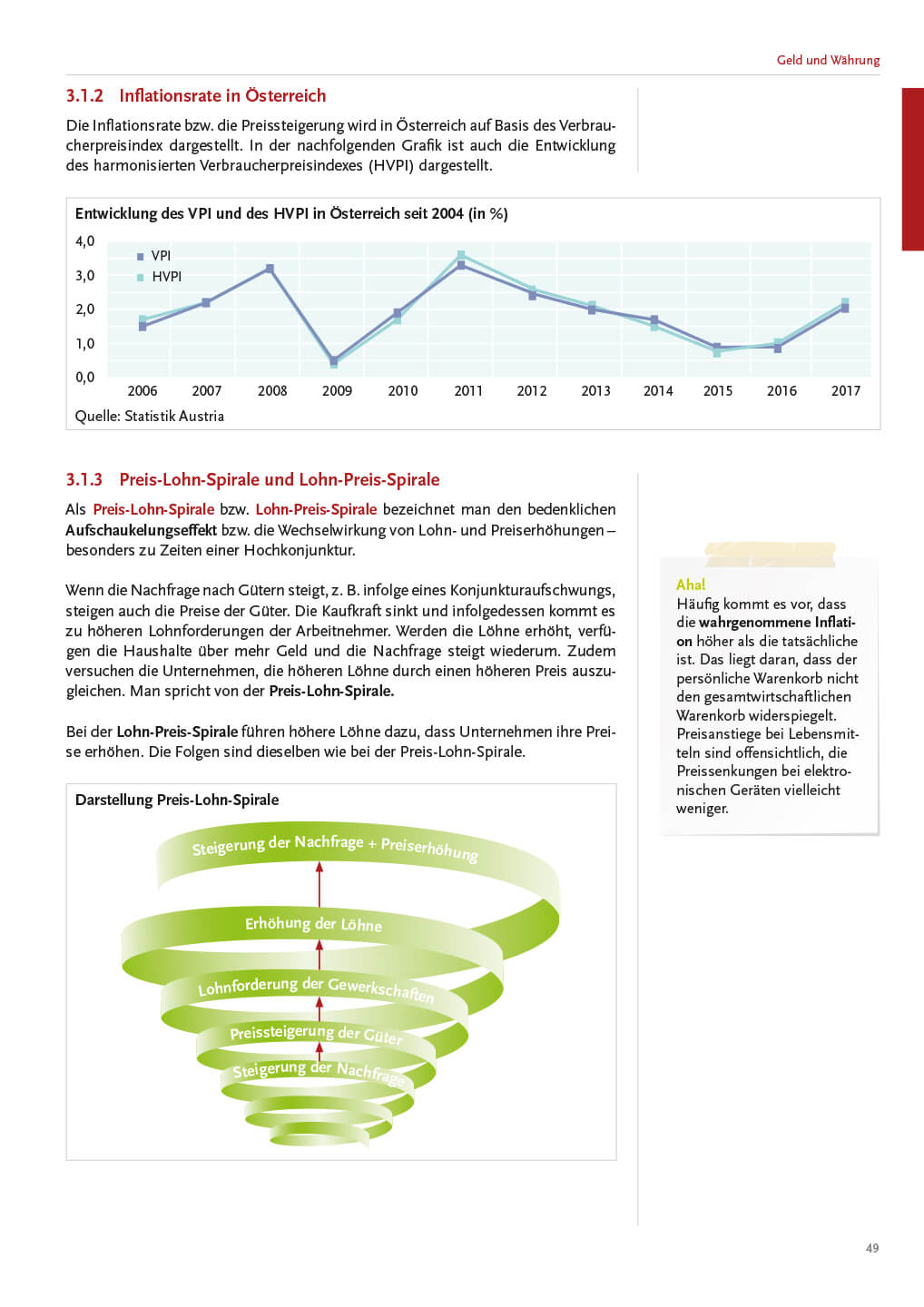 Geld und Währung

3.1.2 Inflationsrate in Österreich

Die Inflationsrate bzw. die Preissteigerung wird in Österreich auf Basis des Verbraucherpreisindex dargestellt. In der nachfolgenden Grafik ist auch die Entwicklung des harmonisierten Verbraucherpreisindexes (HVPI) dargestellt.

Entwicklung des VPI und des HVPI in Österreich seit 2004 (in %)

4,0
3,0
2,0
1,0
0,0

VPI
HVPI

2006 2007 2008 2009 2010 2011 2012 2013 2014 2015 2016 2017

Quelle: Statistik Austria

3.1.3 Preis-Lohn-Spirale und Lohn-Preis-Spirale

Als Preis-Lohn-Spirale bzw. Lohn-Preis-Spirale bezeichnet man den bedenklichen Aufschaukelungseffekt bzw. die Wechselwirkung von Lohn- und Preiserhöhungen – besonders zu Zeiten einer Hochkonjunktur.

Wenn die Nachfrage nach Gütern steigt, z. B. infolge eines Konjunkturaufschwungs, steigen auch die Preise der Güter. Die Kaufkraft sinkt und infolgedessen kommt es zu höheren Lohnforderungen der Arbeitnehmer. Werden die Löhne erhöht, verfügen die Haushalte über mehr Geld und die Nachfrage steigt wiederum. Zudem versuchen die Unternehmen, die höheren Löhne durch einen höheren Preis auszugleichen. Man spricht von der Preis-Lohn-Spirale.

Bei der Lohn-Preis-Spirale führen höhere Löhne dazu, dass Unternehmen ihre Preise erhöhen. Die Folgen sind dieselben wie bei der Preis-Lohn-Spirale.

Darstellung Preis-Lohn-Spirale

Steigerung der Nachfrage + Preiserhöhung
Erhöhung der Löhne
Lohnforderung der Gewerkschaften
Preissteigerung der Güter
Steigerung der Nachfrage

Aha!
Häufig kommt es vor, dass die wahrgenommene Inflation höher als die tatsächliche ist. Das liegt daran, dass der persönliche Warenkorb nicht den gesamtwirtschaftlichen Warenkorb widerspiegelt. Preisanstiege bei Lebensmitteln sind offensichtlich, die Preissenkungen bei elektronischen Geräten vielleicht weniger.

49